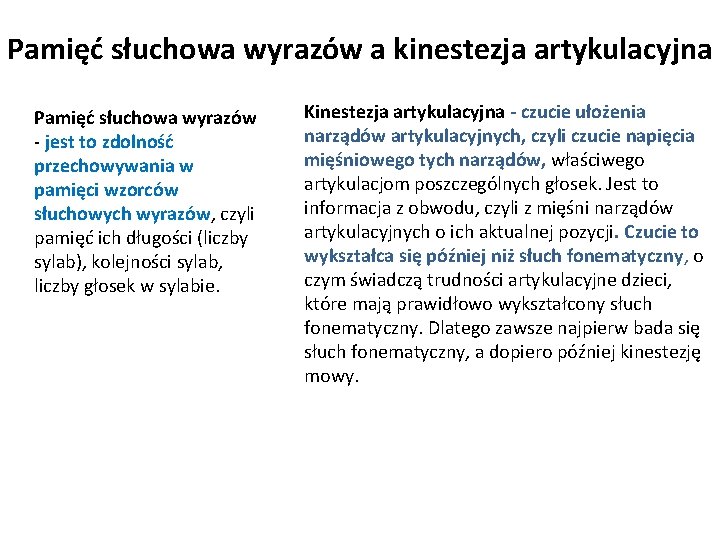 Pamięć słuchowa wyrazów a kinestezja artykulacyjna

Pamięć słuchowa wyrazów - jest to zdolność przechowywania w pamięci wzorców słuchowych wyrazów, czyli pamięć ich długości (liczby sylab), kolejności sylab, liczby głosek w sylabie.

Kinestezja artykulacyjna - czucie ułożenia narządów artykulacyjnych, czyli czucie napięcia mięśniowego tych narządów, właściwego artykulacjom poszczególnych głosek. Jest to informacja z obwodu, czyli z mięśni narządów artykulacyjnych o ich aktualnej pozycji. Czucie to wykształca się później niż słuch fonematyczny, o czym świadczą trudności artykulacyjne dzieci, które mają prawidłowo wykształcony słuch fonematyczny. Dlatego zawsze najpierw bada się słuch fonematyczny, a dopiero później kinestezję mowy.